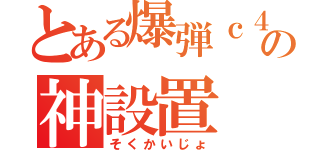 とある爆弾ｃ４の
神設置
そくかいじょ